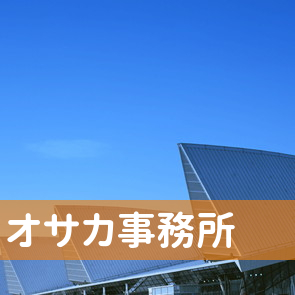 オサカ事務所